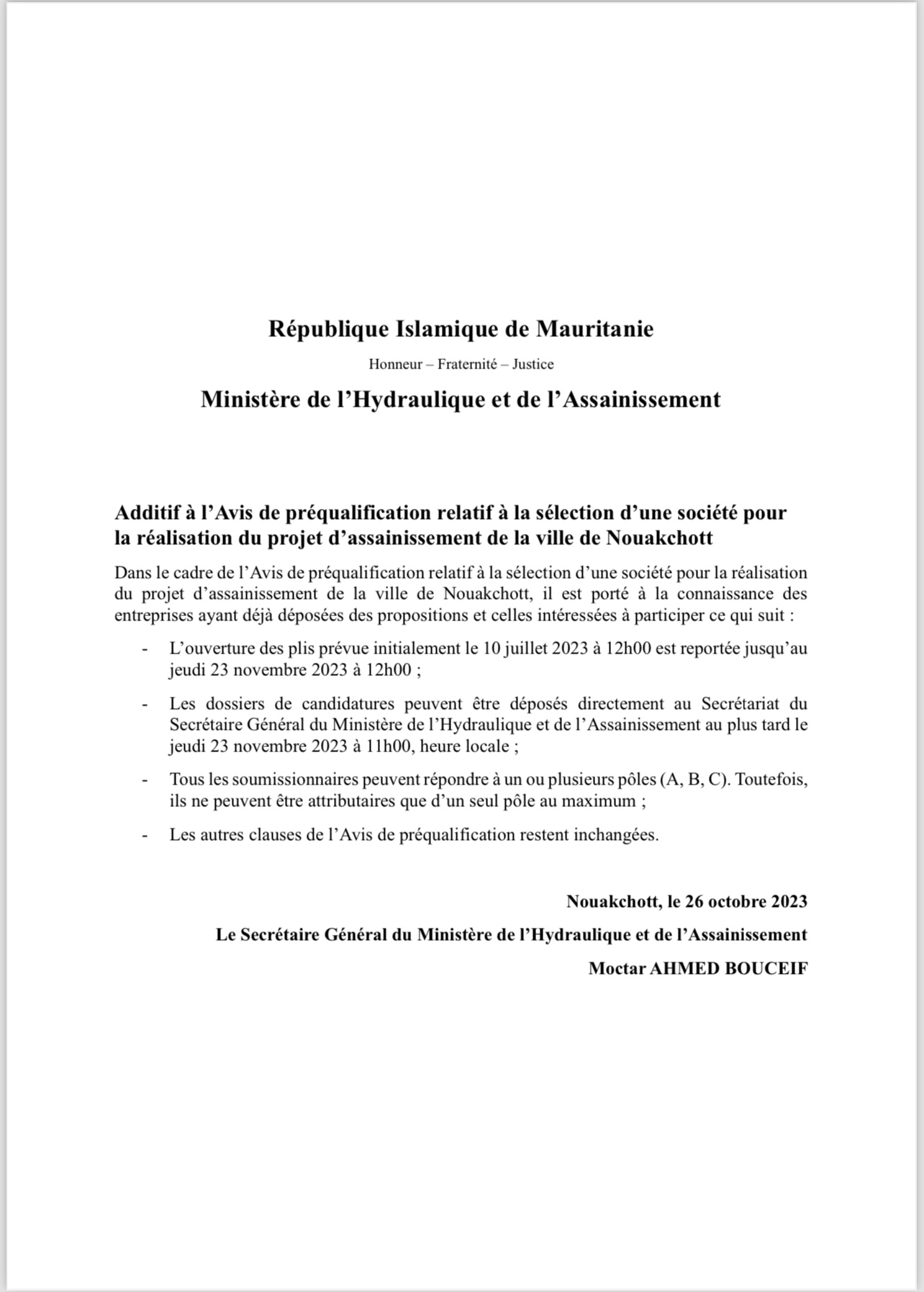 République Islamique de Mauritanie

Honneur – Fraternité – Justice

Ministère de l’Hydraulique et de l’Assainissement

Additif à l’Avis de préqualification relatif à la sélection d’une société pour la réalisation du projet d’assainissement de la ville de Nouakchott

Dans le cadre de l’Avis de préqualification relatif à la sélection d’une société pour la réalisation du projet d’assainissement de la ville de Nouakchott, il est porté à la connaissance des entreprises ayant déjà déposées des propositions et celles intéressées à participer ce qui suit :

- L’ouverture des plis prévue initialement le 10 juillet 2023 à 12h00 est reportée jusqu’au jeudi 23 novembre 2023 à 12h00 ;

- Les dossiers de candidatures peuvent être déposés directement au Secrétariat du Secrétaire Général du Ministère de l’Hydraulique et de l’Assainissement au plus tard le jeudi 23 novembre 2023 à 11h00, heure locale ;

- Tous les soumissionnaires peuvent répondre à un ou plusieurs pôles (A, B, C). Toutefois, ils ne peuvent être attributaires que d’un seul pôle au maximum ;

- Les autres clauses de l’Avis de préqualification restent inchangées.

Nouakchott, le 26 octobre 2023

Le Secrétaire Général du Ministère de l’Hydraulique et de l’Assainissement

Moctar AHMED BOUCEIF